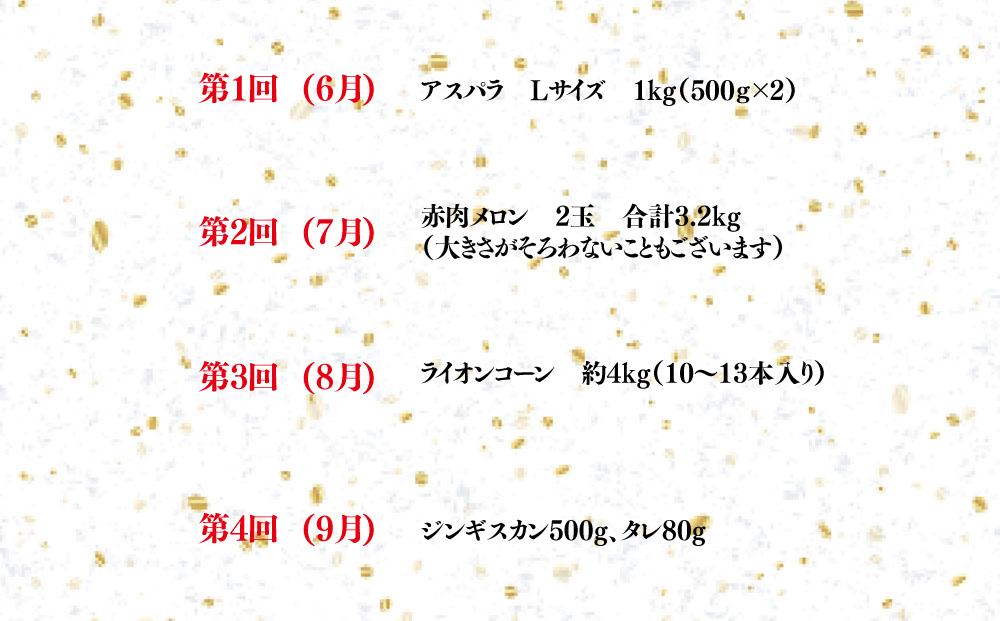 第1回（6月）　アスパラ　Lサイズ　1kg（500g×2）

第2回（7月）　赤肉メロン　2玉　合計3.2kg
（大きさがそろわないこともございます）

第3回（8月）　ライオンコーン　約4kg（10～13本入り）

第4回（9月）　ジンギスカン500g、タレ80g